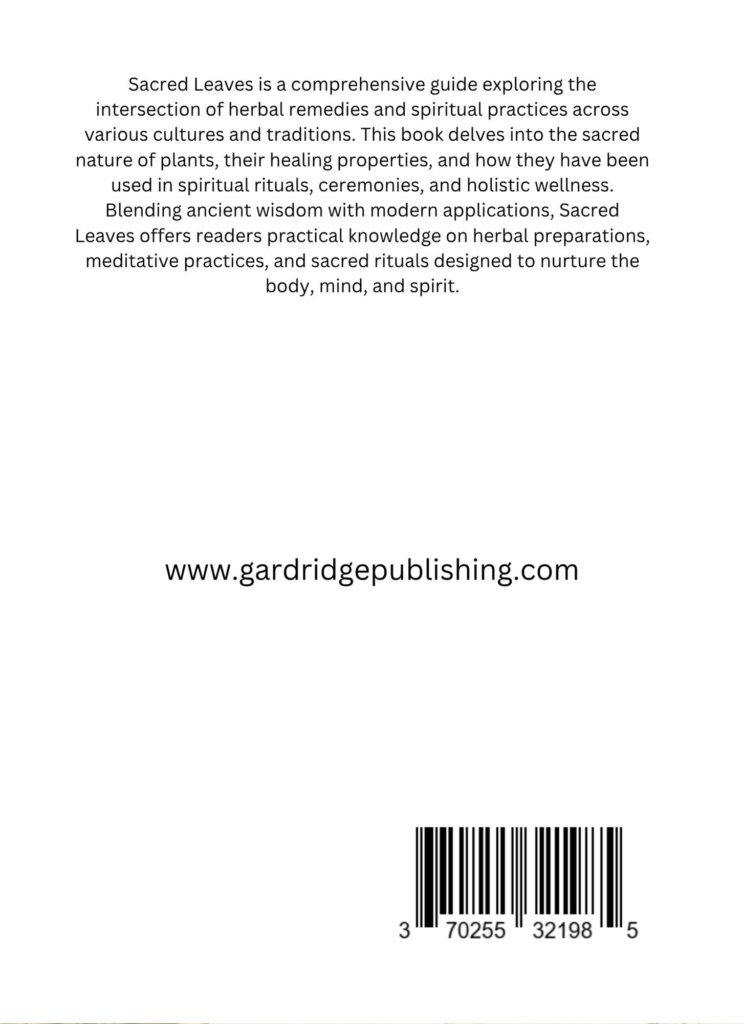 Sacred Leaves is a comprehensive guide exploring the intersection of herbal remedies and spiritual practices across various cultures and traditions. This book delves into the sacred nature of plants, their healing properties, and how they have been used in spiritual rituals, ceremonies, and holistic wellness. Blending ancient wisdom with modern applications, Sacred Leaves offers readers practical knowledge on herbal preparations, meditative practices, and sacred rituals designed to nurture the body, mind, and spirit.

www.gardridgepublishing.com

3 70255 32198 5